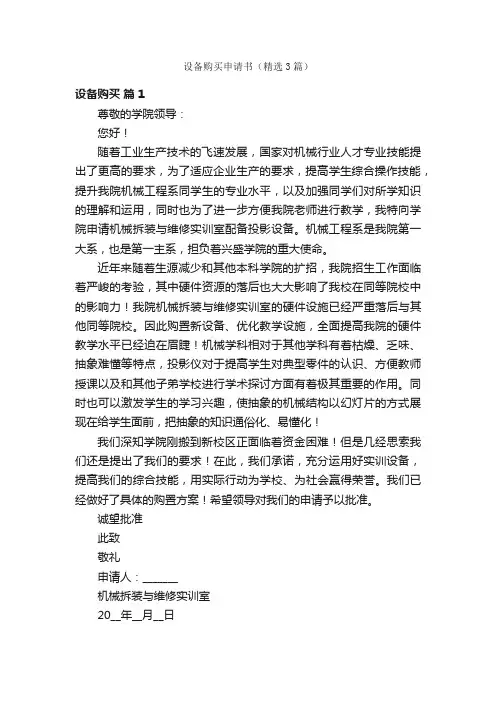 设备购买申请书（精选3篇）

设备购买 篇1

尊敬的学院领导：

您好！

随着工业生产技术的飞速发展，国家对机械行业人才专业技能提出了更高的要求，为了适应企业生产的要求，提高学生综合操作技能，提升我院机械工程系同学生的专业水平，以及加强同学们对所学知识的理解和运用，同时也为了进一步方便我院老师进行教学，我特向学院申请机械拆装与维修实训室配备投影设备。机械工程系是我院第一大系，也是第一主系，担负着兴盛学院的重大使命。

近年来随着生源减少和其他本科学院的扩招，我院招生工作面临着严峻的考验，其中硬件资源的落后也大大影响了我校在同等院校中的影响力！我院机械拆装与维修实训室的硬件设施已经严重落后与其他同等院校。因此购置新设备、优化教学设施，全面提高我院的硬件教学水平已经迫在眉睫！机械学科相对于其他学科有着枯燥、乏味、抽象难懂等特点，投影仪对于提高学生对典型零件的认识、方便教师授课以及和其他子弟学校进行学术探讨方面有着极其重要的作用。同时也可以激发学生的学习兴趣，使抽象的机械结构以幻灯片的方式展现在给学生面前，把抽象的知识通俗化、易懂化！

我们深知学院刚搬到新校区正面临着资金困难！但是几经思索我们还是提出了我们的要求！在此，我们承诺，充分运用好实训设备，提高我们的综合技能，用实际行动为学校、为社会赢得荣誉。我们已经做好了具体的购置方案！希望领导对我们的申请予以批准。

诚望批准

此致

敬礼

申请人：______

机械拆装与维修实训室

20__年__月__日